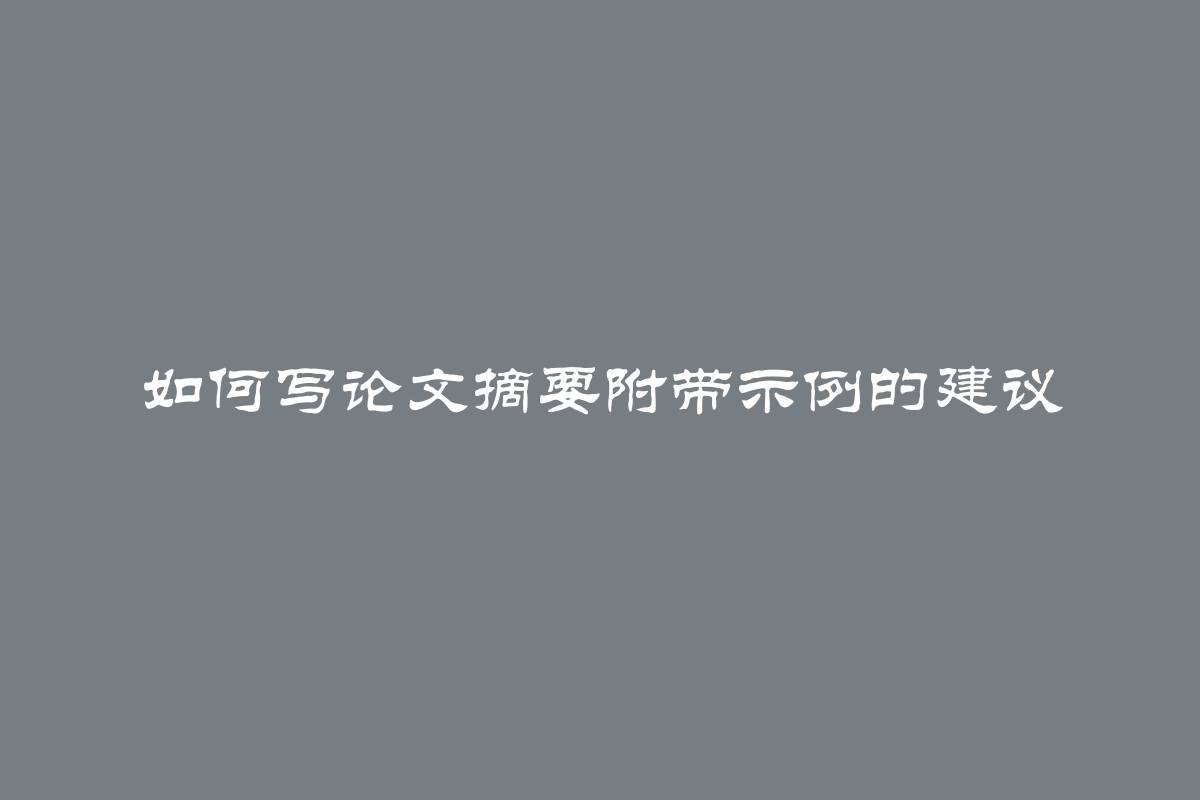 如何写论文摘要附带示例的建议